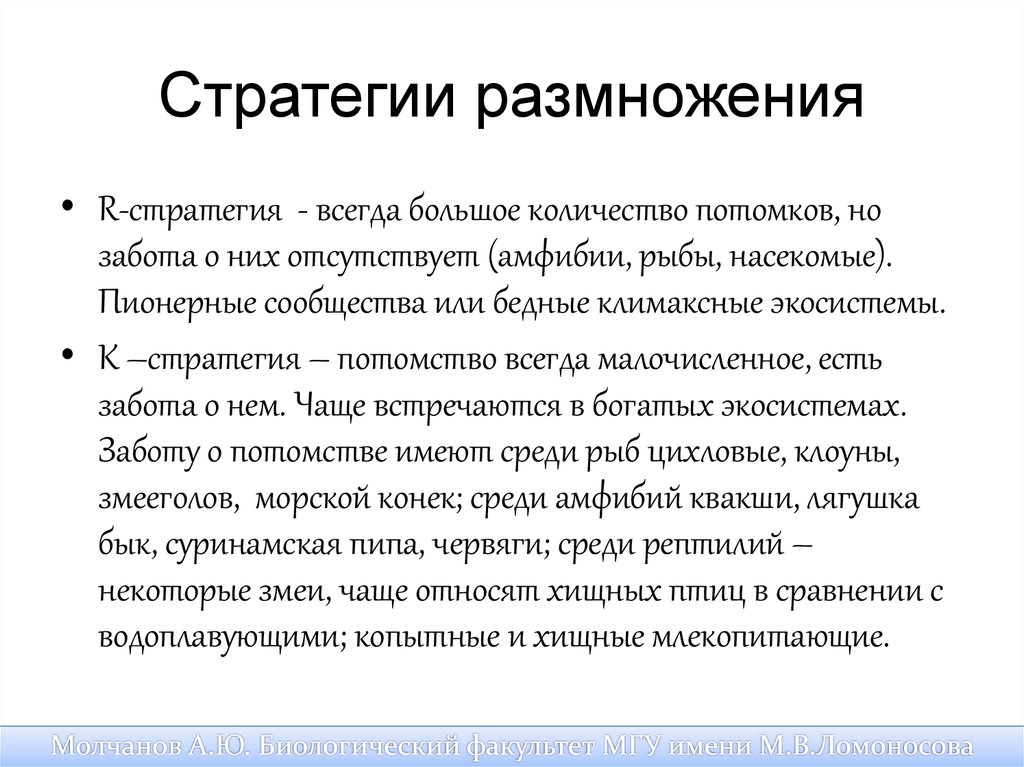 Стратегии размножения

• R-стратегия - всегда большое количество потомков, но забота о них отсутствует (амфибии, рыбы, насекомые). Пионерные сообщества или бедные климаксные экосистемы.

• К –стратегия – потомство всегда малочисленное, есть забота о нем. Чаще встречаются в богатых экосистемах. Заботу о потомстве имеют среди рыб цихловые, клоуны, змееголов, морской конек; среди амфибий квакши, лягушка бык, суринамская пипа, червяги; среди рептилий – некоторые змеи, чаще относят хищных птиц в сравнении с водоплавующими; копытные и хищные млекопитающие.

Молчанов А.Ю. Биологический факультет МГУ имени М.В.Ломоносова